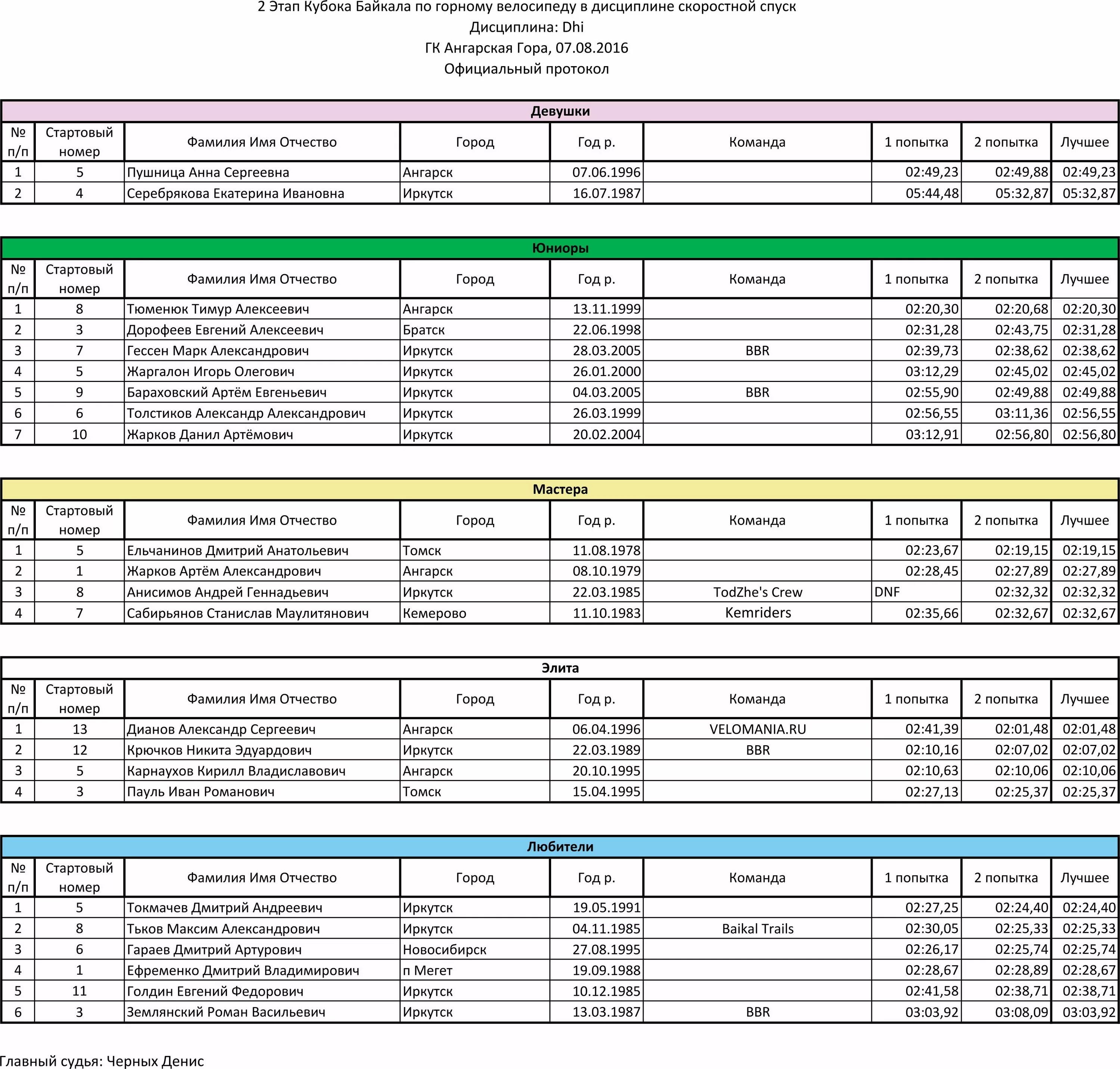 2 Этап Кубока Байкала по горному велосипеду в дисциплине скоростной спуск
Дисциплина: Dhi
ГК Ангарская Гора, 07.08.2016
Официальный протокол

Девушки

| № п/п | Стартовый номер | Фамилия Имя Отчество | Город | Год р. | Команда | 1 попытка | 2 попытка | Лучшее |
|---|---|---|---|---|---|---|---|---|
| 1 | 5 | Пушница Анна Сергеевна | Ангарск | 07.06.1996 | | 02:49,23 | 02:49,88 | 02:49,23 |
| 2 | 4 | Серебрякова Екатерина Ивановна | Иркутск | 16.07.1987 | | 05:44,48 | 05:32,87 | 05:32,87 |

Юниоры

| № п/п | Стартовый номер | Фамилия Имя Отчество | Город | Год р. | Команда | 1 попытка | 2 попытка | Лучшее |
|---|---|---|---|---|---|---|---|---|
| 1 | 8 | Тюменюк Тимур Алексеевич | Ангарск | 13.11.1999 | | 02:20,30 | 02:20,68 | 02:20,30 |
| 2 | 3 | Дорофеев Евгений Алексеевич | Братск | 22.06.1998 | | 02:31,28 | 02:43,75 | 02:31,28 |
| 3 | 7 | Гессен Марк Александрович | Иркутск | 28.03.2005 | BBR | 02:39,73 | 02:38,62 | 02:38,62 |
| 4 | 5 | Жаргалон Игорь Олегович | Иркутск | 26.01.2000 | | 03:12,29 | 02:45,02 | 02:45,02 |
| 5 | 9 | Бараховский Артём Евгеньевич | Иркутск | 04.03.2005 | BBR | 02:55,90 | 02:49,88 | 02:49,88 |
| 6 | 6 | Толстиков Александр Александрович | Иркутск | 26.03.1999 | | 02:56,55 | 03:11,36 | 02:56,55 |
| 7 | 10 | Жарков Данил Артёмович | Иркутск | 20.02.2004 | | 03:12,91 | 02:56,80 | 02:56,80 |

Мастера

| № п/п | Стартовый номер | Фамилия Имя Отчество | Город | Год р. | Команда | 1 попытка | 2 попытка | Лучшее |
|---|---|---|---|---|---|---|---|---|
| 1 | 5 | Ельчанинов Дмитрий Анатольевич | Томск | 11.08.1978 | | 02:23,67 | 02:19,15 | 02:19,15 |
| 2 | 1 | Жарков Артём Александрович | Ангарск | 08.10.1979 | | 02:28,45 | 02:27,89 | 02:27,89 |
| 3 | 8 | Анисимов Андрей Геннадьевич | Иркутск | 22.03.1985 | TodZhe's Crew | DNF | 02:32,32 | 02:32,32 |
| 4 | 7 | Сабирьянов Станислав Маулитянович | Кемерово | 11.10.1983 | Kemriders | 02:35,66 | 02:32,67 | 02:32,67 |

Элита

| № п/п | Стартовый номер | Фамилия Имя Отчество | Город | Год р. | Команда | 1 попытка | 2 попытка | Лучшее |
|---|---|---|---|---|---|---|---|---|
| 1 | 13 | Дианов Александр Сергеевич | Ангарск | 06.04.1996 | VELOMANIA.RU | 02:41,39 | 02:01,48 | 02:01,48 |
| 2 | 12 | Крючков Никита Эдуардович | Иркутск | 22.03.1989 | BBR | 02:10,16 | 02:07,02 | 02:07,02 |
| 3 | 5 | Карнаухов Кирилл Владиславович | Ангарск | 20.10.1995 | | 02:10,63 | 02:10,06 | 02:10,06 |
| 4 | 3 | Пауль Иван Романович | Томск | 15.04.1995 | | 02:27,13 | 02:25,37 | 02:25,37 |

Любители

| № п/п | Стартовый номер | Фамилия Имя Отчество | Город | Год р. | Команда | 1 попытка | 2 попытка | Лучшее |
|---|---|---|---|---|---|---|---|---|
| 1 | 5 | Токмачев Дмитрий Андреевич | Иркутск | 19.05.1991 | | 02:27,25 | 02:24,40 | 02:24,40 |
| 2 | 8 | Тьков Максим Александрович | Иркутск | 04.11.1985 | Baikal Trails | 02:30,05 | 02:25,33 | 02:25,33 |
| 3 | 6 | Гараев Дмитрий Артурович | Новосибирск | 27.08.1995 | | 02:26,17 | 02:25,74 | 02:25,74 |
| 4 | 1 | Ефременко Дмитрий Владимирович | п Мегет | 19.09.1988 | | 02:28,67 | 02:28,89 | 02:28,67 |
| 5 | 11 | Голдин Евгений Федорович | Иркутск | 10.12.1985 | | 02:41,58 | 02:38,71 | 02:38,71 |
| 6 | 3 | Землянский Роман Васильевич | Иркутск | 13.03.1987 | BBR | 03:03,92 | 03:08,09 | 03:03,92 |

Главный судья: Черных Денис